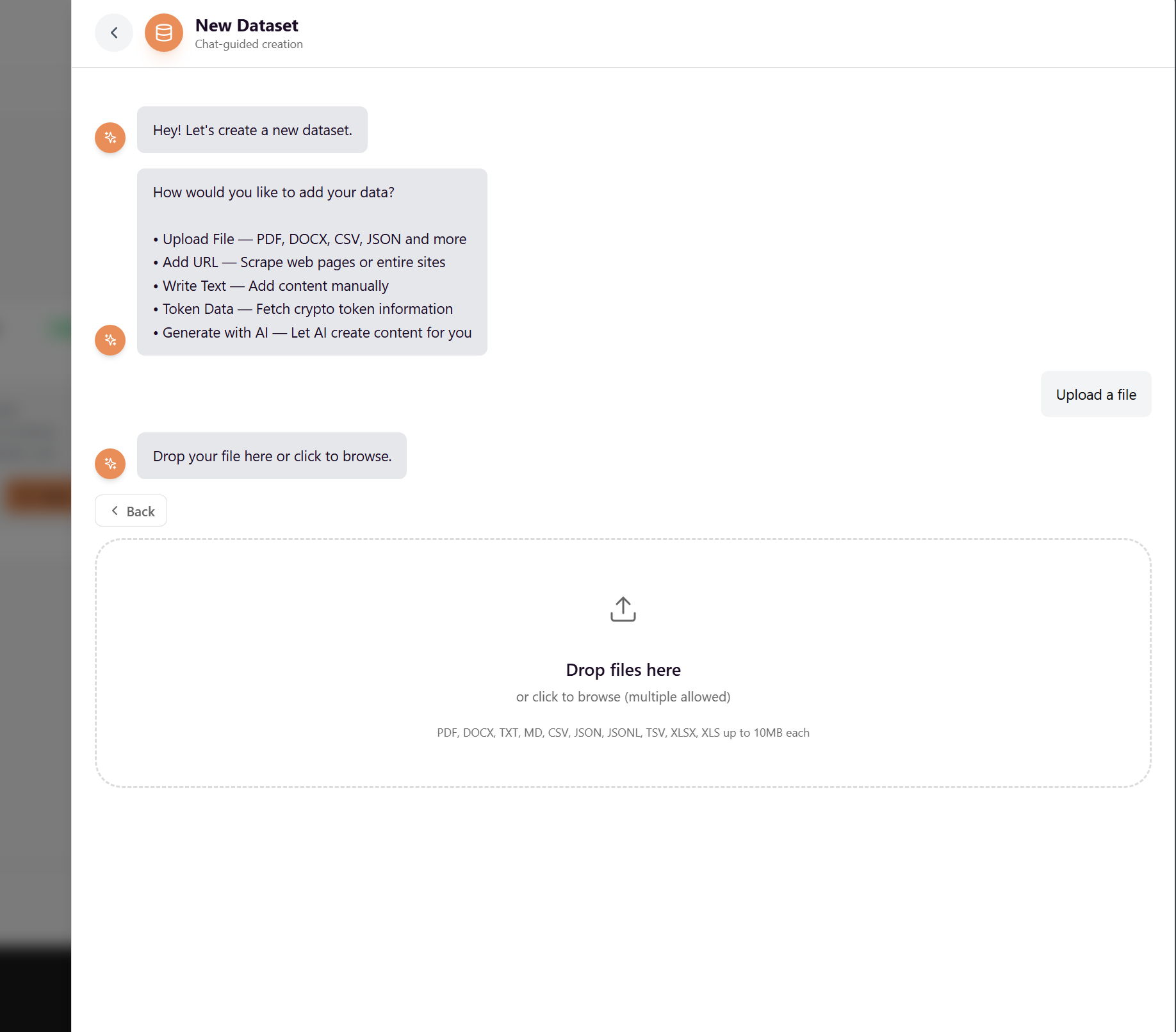 New Dataset
Chat-guided creation

Hey! Let's create a new dataset.

How would you like to add your data?

• Upload File — PDF, DOCX, CSV, JSON and more
• Add URL — Scrape web pages or entire sites
• Write Text — Add content manually
• Token Data — Fetch crypto token information
• Generate with AI — Let AI create content for you

Upload a file

Drop your file here or click to browse.

Back

Drop files here
or click to browse (multiple allowed)

PDF, DOCX, TXT, MD, CSV, JSON, JSONL, TSV, XLSX, XLS up to 10MB each